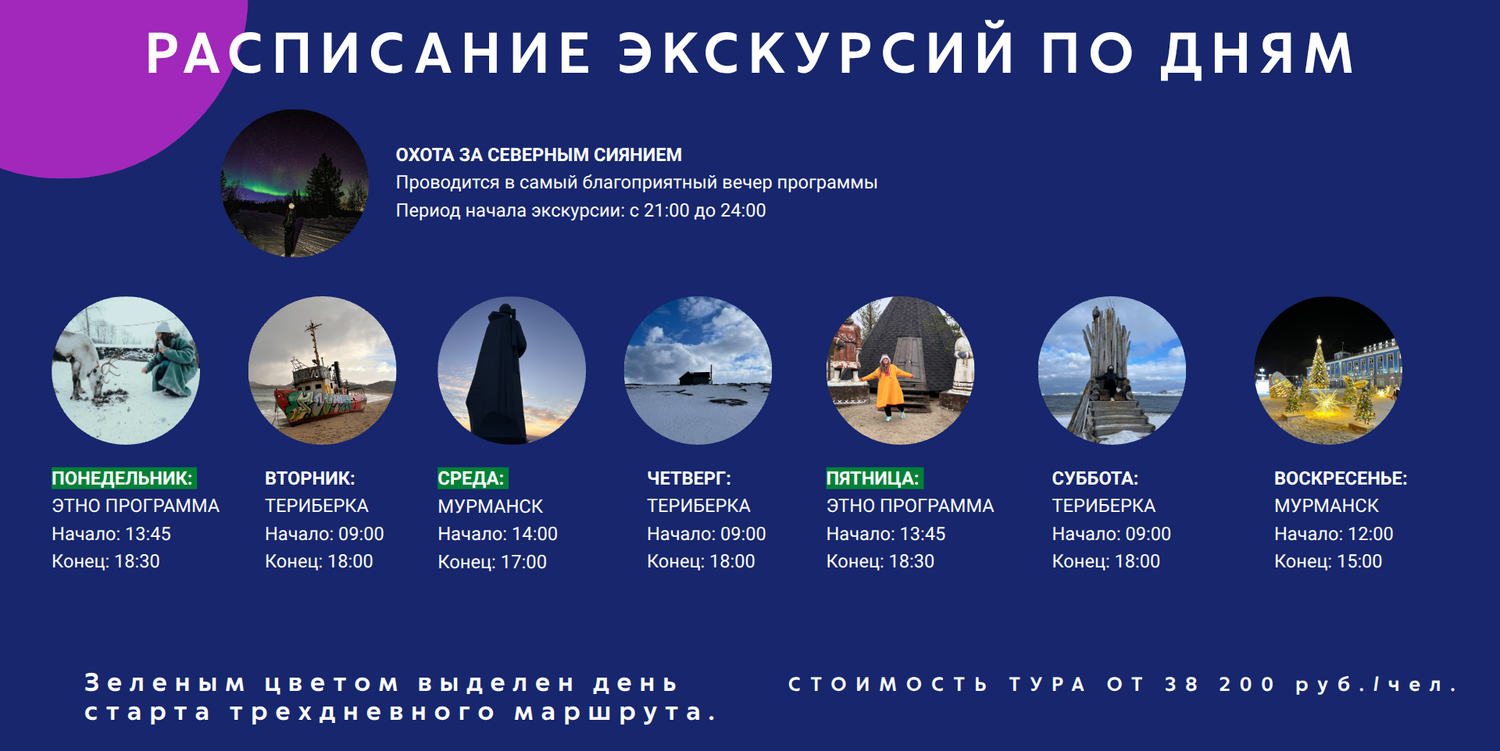 РАСПИСАНИЕ ЭКСКУРСИЙ ПО ДНЯМ

ОХОТА ЗА СЕВЕРНЫМ СИЯНИЕМ
Проводится в самый благоприятный вечер программы
Период начала экскурсии: с 21:00 до 24:00

ПОНЕДЕЛЬНИК:
ЭТНО ПРОГРАММА
Начало: 13:45
Конец: 18:30

ВТОРНИК:
ТЕРИБЕРКА
Начало: 09:00
Конец: 18:00

СРЕДА:
МУРМАНСК
Начало: 14:00
Конец: 17:00

ЧЕТВЕРГ:
ТЕРИБЕРКА
Начало: 09:00
Конец: 18:00

ПЯТНИЦА:
ЭТНО ПРОГРАММА
Начало: 13:45
Конец: 18:30

СУББОТА:
ТЕРИБЕРКА
Начало: 09:00
Конец: 18:00

ВОСКРЕСЕНЬЕ:
МУРМАНСК
Начало: 12:00
Конец: 15:00

Зеленым цветом выделен день старта трехдневного маршрута.

СТОИМОСТЬ ТУРА ОТ 38 200 руб./чел.